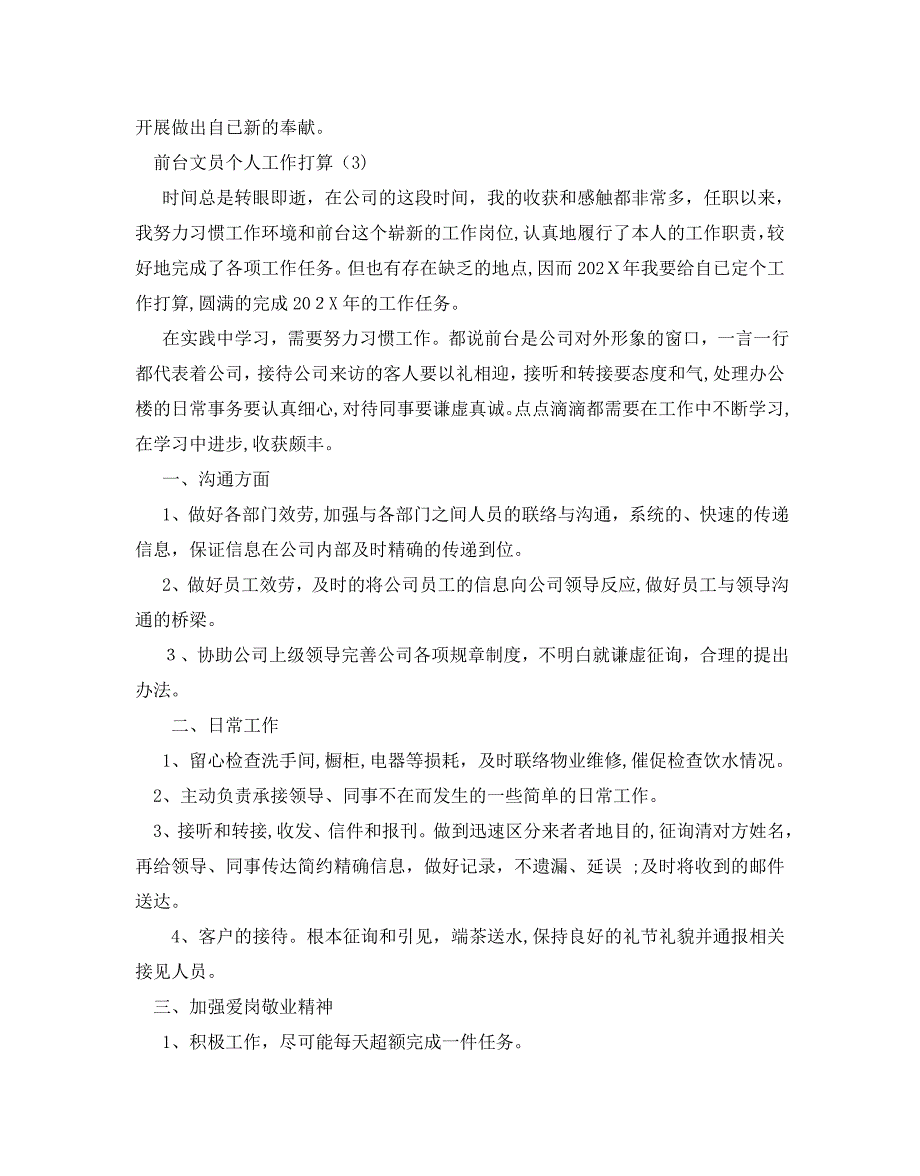 开展做出自已新的奉献。

前台文员个人工作打算（3）

时间总是转眼即逝，在公司的这段时间，我的收获和感触都非常多，任职以来，我努力习惯工作环境和前台这个崭新的工作岗位,认真地履行了本人的工作职责,较好地完成了各项工作任务。但也有存在缺乏的地点,因而202X年我要给自己定个工作打算,圆满的完成202X年的工作任务。

在实践中学习，需要努力习惯工作。都说前台是公司对外形象的窗口，一言一行都代表着公司，接待公司来访的客人要以礼相迎，接听和转接要态度和气,处理办公楼的日常事务要认真细心,对待同事要谦虚真诚。点点滴滴都需要在工作中不断学习,在学习中进步,收获颇丰。

一、沟通方面

1、做好各部门效劳,加强与各部门之间人员的联络与沟通，系统的、快速的传递信息，保证信息在公司内部及时精确的传递到位。

2、做好员工效劳，及时的将公司员工的信息向公司领导反应,做好员工与领导沟通的桥梁。

3、协助公司上级领导完善公司各项规章制度，不明白就谦虚征询，合理的提出办法。

二、日常工作

1、留心检查洗手间,橱柜,电器等损耗，及时联络物业维修,催促检查饮水情况。

2、主动负责承接领导、同事不在而发生的一些简单的日常工作。

3、接听和转接,收发、信件和报刊。做到迅速区分来者者地目的,征询清对方姓名,再给领导、同事传达简约精确信息，做好记录，不遗漏、延误 ;及时将收到的邮件送达。

4、客户的接待。根本征询和引见，端茶送水,保持良好的礼节礼貌并通报相关接见人员。

三、加强爱岗敬业精神

1、积极工作，尽可能每天超额完成一件任务。